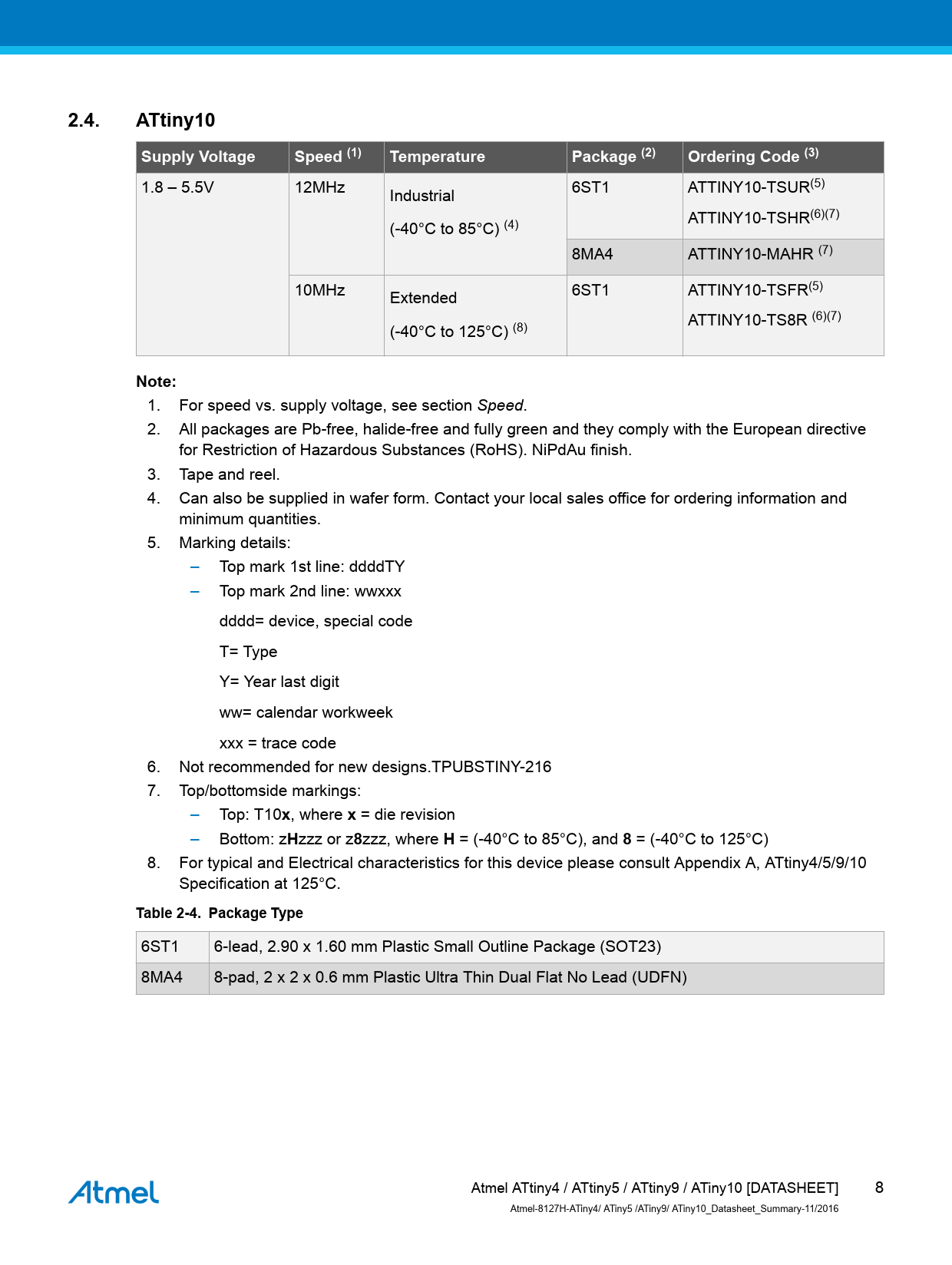 2.4. ATtiny10

| Supply Voltage | Speed $^{(1)}$ | Temperature | Package $^{(2)}$ | Ordering Code $^{(3)}$ |
|---|---|---|---|---|
| 1.8 – 5.5V | 12MHz | Industrial (-40°C to 85°C) $^{(4)}$ | 6ST1 | ATTINY10-TSUR$^{(5)}$ ATTINY10-TSHR$^{(6)(7)}$ |
| | | | 8MA4 | ATTINY10-MAHR $^{(7)}$ |
| | 10MHz | Extended (-40°C to 125°C) $^{(8)}$ | 6ST1 | ATTINY10-TSFR$^{(5)}$ ATTINY10-TS8R $^{(6)(7)}$ |

Note:
1. For speed vs. supply voltage, see section Speed.
2. All packages are Pb-free, halide-free and fully green and they comply with the European directive for Restriction of Hazardous Substances (RoHS). NiPdAu finish.
3. Tape and reel.
4. Can also be supplied in wafer form. Contact your local sales office for ordering information and minimum quantities.
5. Marking details:
– Top mark 1st line: ddddTY
– Top mark 2nd line: wwxxx
dddd= device, special code
T= Type
Y= Year last digit
ww= calendar workweek
xxx = trace code
6. Not recommended for new designs.TPUBSTINY-216
7. Top/bottomside markings:
– Top: T10x, where x = die revision
– Bottom: zHzzz or z8zzz, where H = (-40°C to 85°C), and 8 = (-40°C to 125°C)
8. For typical and Electrical characteristics for this device please consult Appendix A, ATtiny4/5/9/10 Specification at 125°C.

Table 2-4. Package Type

| 6ST1 | 6-lead, 2.90 x 1.60 mm Plastic Small Outline Package (SOT23) |
|---|---|
| 8MA4 | 8-pad, 2 x 2 x 0.6 mm Plastic Ultra Thin Dual Flat No Lead (UDFN) |

Atmel

Atmel ATtiny4 / ATtiny5 / ATtiny9 / ATiny10 [DATASHEET] 8
Atmel-8127H-ATiny4/ ATiny5 /ATiny9/ ATiny10_Datasheet_Summary-11/2016